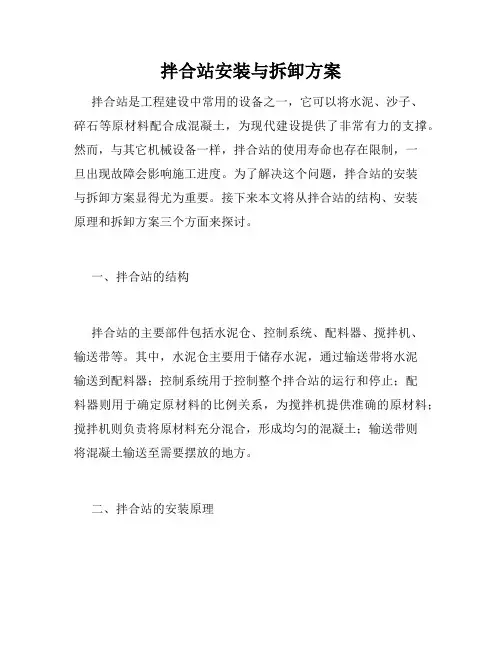 拌合站安装与拆卸方案

拌合站是工程建设中常用的设备之一，它可以将水泥、沙子、碎石等原材料配合成混凝土，为现代建设提供了非常有力的支撑。然而，与其它机械设备一样，拌合站的使用寿命也存在限制，一旦出现故障会影响施工进度。为了解决这个问题，拌合站的安装与拆卸方案显得尤为重要。接下来本文将从拌合站的结构、安装原理和拆卸方案三个方面来探讨。

一、拌合站的结构

拌合站的主要部件包括水泥仓、控制系统、配料器、搅拌机、输送带等。其中，水泥仓主要用于储存水泥，通过输送带将水泥输送到配料器；控制系统用于控制整个拌合站的运行和停止；配料器则用于确定原材料的比例关系，为搅拌机提供准确的原材料；搅拌机则负责将原材料充分混合，形成均匀的混凝土；输送带则将混凝土输送至需要摆放的地方。

二、拌合站的安装原理